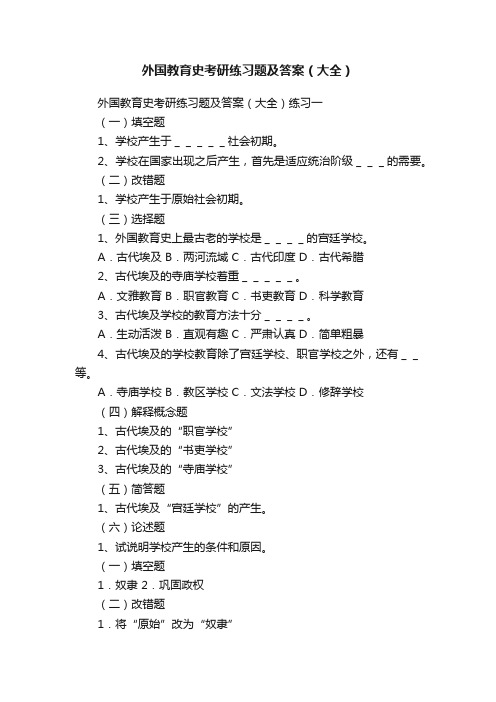 外国教育史考研练习题及答案（大全）

外国教育史考研练习题及答案（大全）练习一

（一）填空题

1、学校产生于＿＿＿＿＿社会初期。

2、学校在国家出现之后产生，首先是适应统治阶级＿＿＿的需要。

（二）改错题

1、学校产生于原始社会初期。

（三）选择题

1、外国教育史上最古老的学校是＿＿＿＿的宫廷学校。

A．古代埃及 B．两河流域 C．古代印度 D．古代希腊

2、古代埃及的寺庙学校着重＿＿＿＿＿。

A．文雅教育 B．职官教育 C．书吏教育 D．科学教育

3、古代埃及学校的教育方法十分＿＿＿＿。

A．生动活泼 B．直观有趣 C．严肃认真 D．简单粗暴

4、古代埃及的学校教育除了宫廷学校、职官学校之外，还有＿＿等。

A．寺庙学校 B．教区学校 C．文法学校 D．修辞学校

（四）解释概念题

1、古代埃及的“职官学校”

2、古代埃及的“书吏学校”

3、古代埃及的“寺庙学校”

（五）简答题

1、古代埃及“宫廷学校”的产生。

（六）论述题

1、试说明学校产生的条件和原因。

（一）填空题

1．奴隶 2．巩固政权

（二）改错题

1．将“原始”改为“奴隶”